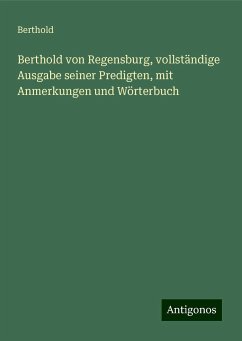 Berthold

Berthold von Regensburg, vollständige Ausgabe seiner Predigten, mit Anmerkungen und Wörterbuch

Antigonos